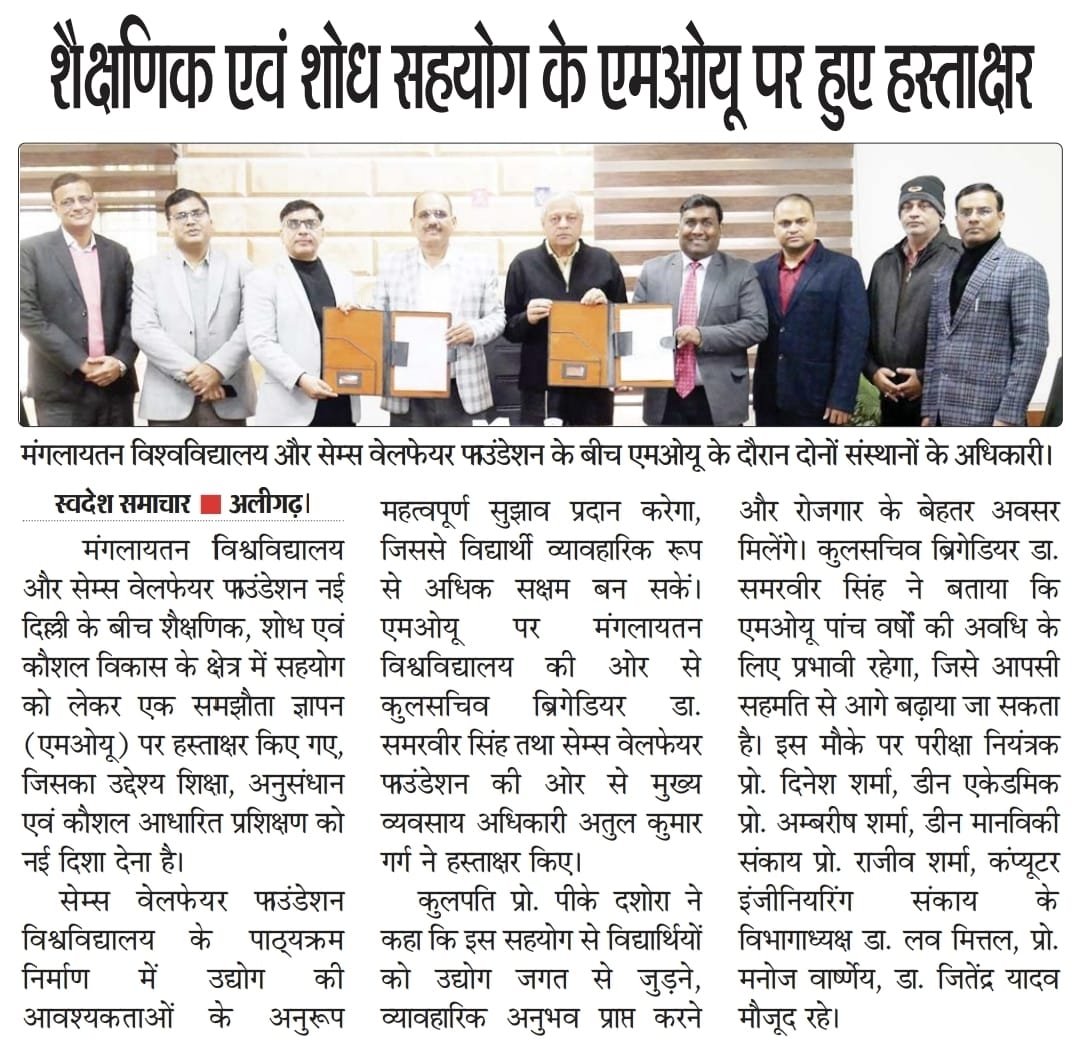 शैक्षणिक एवं शोध सहयोग के एमओयू पर हुए हस्ताक्षर

मंगलायतन विश्वविद्यालय और सेम्स वेलफेयर फाउंडेशन के बीच एमओयू के दौरान दोनों संस्थानों के अधिकारी।

स्वदेश समाचार ■ अलीगढ़।

मंगलायतन विश्वविद्यालय और सेम्स वेलफेयर फाउंडेशन नई दिल्ली के बीच शैक्षणिक, शोध एवं कौशल विकास के क्षेत्र में सहयोग को लेकर एक समझौता ज्ञापन (एमओयू) पर हस्ताक्षर किए गए, जिसका उद्देश्य शिक्षा, अनुसंधान एवं कौशल आधारित प्रशिक्षण को नई दिशा देना है।

सेम्स वेलफेयर फाउंडेशन विश्वविद्यालय के पाठ्यक्रम निर्माण में उद्योग की आवश्यकताओं के अनुरूप महत्वपूर्ण सुझाव प्रदान करेगा, जिससे विद्यार्थी व्यावहारिक रूप से अधिक सक्षम बन सकें। एमओयू पर मंगलायतन विश्वविद्यालय की ओर से कुलसचिव ब्रिगेडियर डा. समरवीर सिंह तथा सेम्स वेलफेयर फाउंडेशन की ओर से मुख्य व्यवसाय अधिकारी अतुल कुमार गर्ग ने हस्ताक्षर किए।

कुलपति प्रो. पीके दशोरा ने कहा कि इस सहयोग से विद्यार्थियों को उद्योग जगत से जुड़ने, व्यावहारिक अनुभव प्राप्त करने और रोजगार के बेहतर अवसर मिलेंगे। कुलसचिव ब्रिगेडियर डा. समरवीर सिंह ने बताया कि एमओयू पांच वर्षों की अवधि के लिए प्रभावी रहेगा, जिसे आपसी सहमति से आगे बढ़ाया जा सकता है। इस मौके पर परीक्षा नियंत्रक प्रो. दिनेश शर्मा, डीन एकेडमिक प्रो. अम्बरीष शर्मा, डीन मानविकी संकाय प्रो. राजीव शर्मा, कंप्यूटर इंजीनियरिंग संकाय के विभागाध्यक्ष डा. लव मित्तल, प्रो. मनोज वार्ष्णेय, डा. जितेंद्र यादव मौजूद रहे।